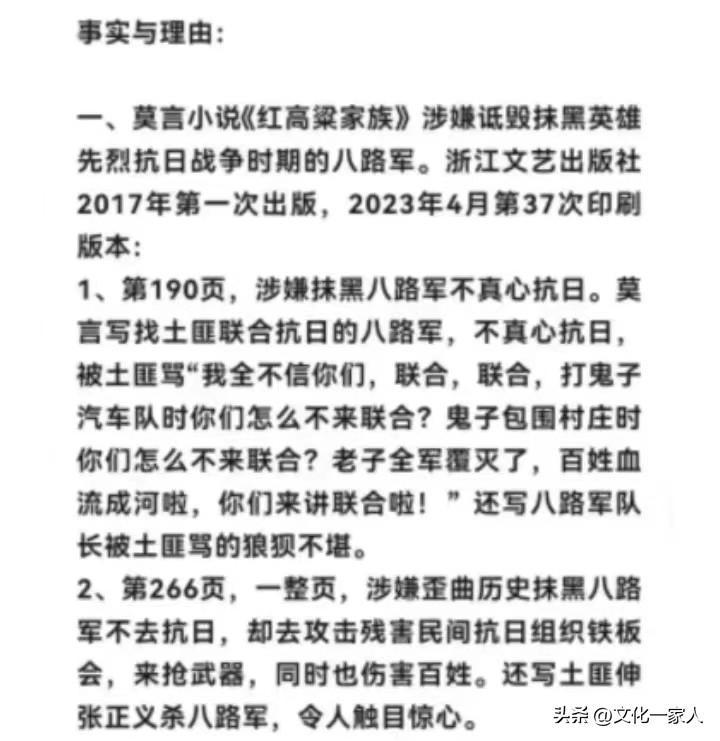 事实与理由：

一、莫言小说《红高粱家族》涉嫌诋毁抹黑英雄先烈抗日战争时期的八路军。浙江文艺出版社2017年第一次出版，2023年4月第37次印刷版本：
1、第190页，涉嫌抹黑八路军不真心抗日。莫言写找土匪联合抗日的八路军，不真心抗日，被土匪骂“我全不信你们，联合，联合，打鬼子汽车队时你们怎么不来联合？鬼子包围村庄时你们怎么不来联合？老子全军覆灭了，百姓血流成河啦，你们来讲联合啦！”还写八路军队长被土匪骂的狼狈不堪。
2、第266页，一整页，涉嫌歪曲历史抹黑八路军不去抗日，却去攻击残害民间抗日组织铁板会，来抢武器，同时也伤害百姓。还写土匪伸张正义杀八路军，令人触目惊心。

头条 @文化一家人